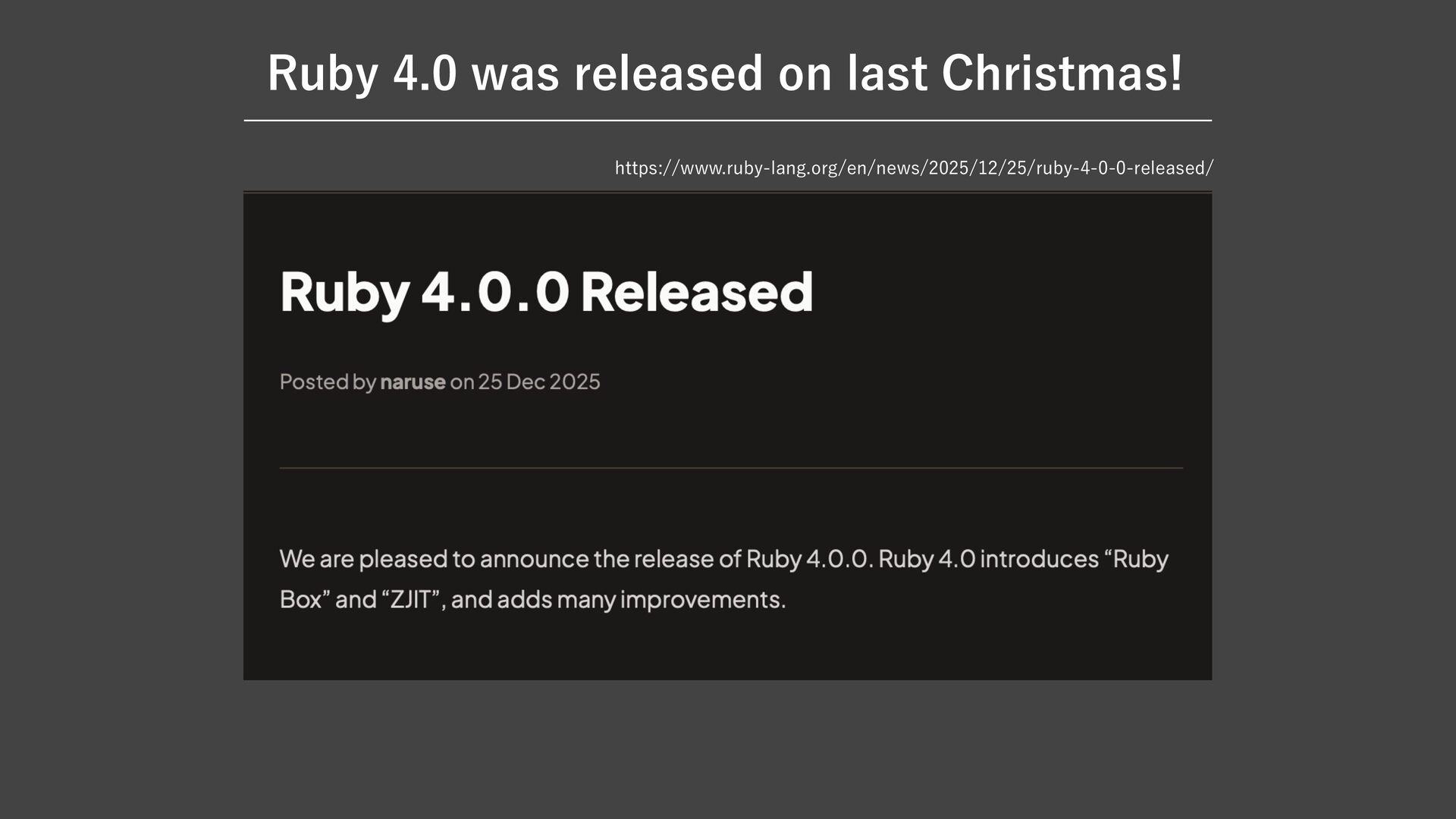 Ruby 4.0 was released on last Christmas!

https://www.ruby-lang.org/en/news/2025/12/25/ruby-4-0-0-released/

Ruby 4.0.0 Released

Posted by naruse on 25 Dec 2025

We are pleased to announce the release of Ruby 4.0.0. Ruby 4.0 introduces "Ruby Box" and "ZJIT", and adds many improvements.